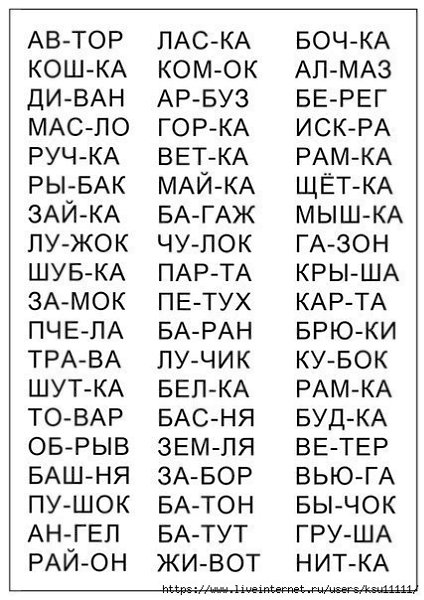 АВ-ТОР
КОШ-КА
ДИ-ВАН
МАС-ЛО
РУЧ-КА
РЫ-БАК
ЗАЙ-КА
ЛУ-ЖОК
ШУБ-КА
ЗА-МОК
ПЧЕ-ЛА
ТРА-ВА
ШУТ-КА
ТО-ВАР
ОБ-РЫВ
БАШ-НЯ
ПУ-ШОК
АН-ГЕЛ
РАЙ-ОН

ЛАС-КА
КОМ-ОК
АР-БУЗ
ГОР-КА
ВЕТ-КА
МАЙ-КА
БА-ГАЖ
ЧУ-ЛОК
ПАР-ТА
ПЕ-ТУХ
БА-РАН
ЛУ-ЧИК
БЕЛ-КА
БАС-НЯ
ЗЕМ-ЛЯ
ЗА-БОР
БА-ТОН
БА-ТУТ
ЖИ-ВОТ

БОЧ-КА
АЛ-МАЗ
БЕ-РЕГ
ИСК-РА
РАМ-КА
ЩЁТ-КА
МЫШ-КА
ГА-ЗОН
КРЫ-ША
КАР-ТА
БРЮ-КИ
КУ-БОК
РАМ-КА
БУД-КА
ВЕ-ТЕР
ВЬЮ-ГА
БЫ-ЧОК
ГРУ-ША
НИТ-КА

https://www.liveinternet.ru/users/ksu11111/